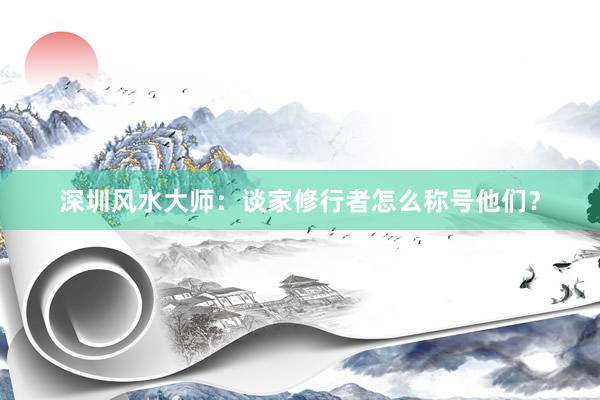 深圳风水大师：谈家修行者怎么称号他们？